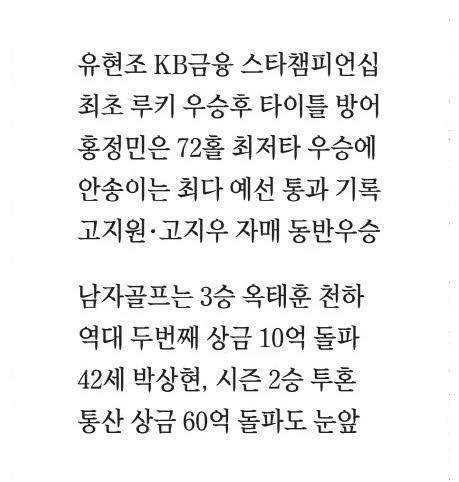 유현조 KB금융 스타챔피언십
최초 루키 우승후 타이틀 방어
홍정민은 72홀 최저타 우승에
안송이는 최다 예선 통과 기록
고지원·고지우 자매 동반우승

남자골프는 3승 옥태훈 천하
역대 두번째 상금 10억 돌파
42세 박상현, 시즌 2승 투혼
통산 상금 60억 돌파도 눈앞